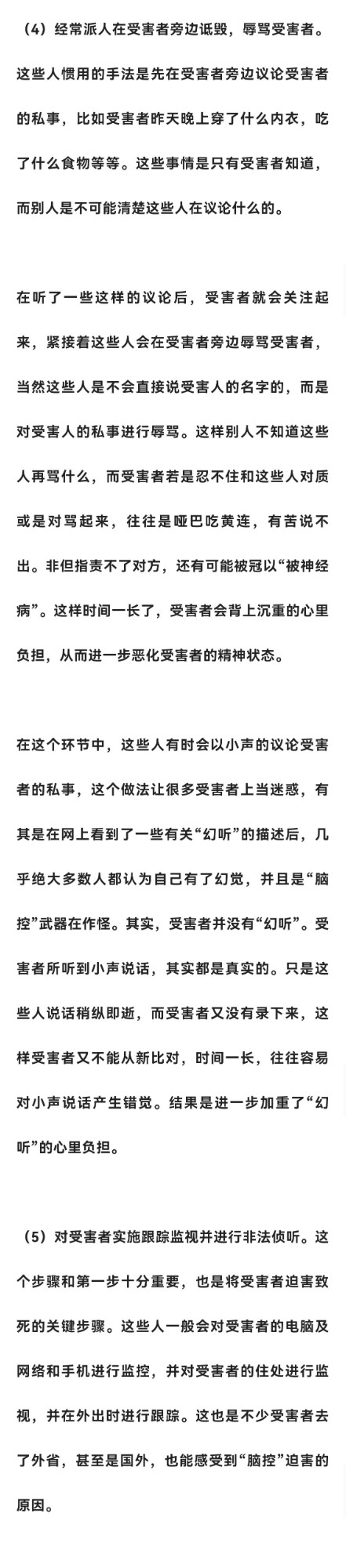 （4）经常派人在受害者旁边诋毁，辱骂受害者。这些人惯用的手法是先在受害者旁边议论受害者的私事，比如受害者昨天晚上穿了什么内衣，吃了什么食物等等。这些事情是只有受害者知道，而别人是不可能清楚这些人在议论什么的。

在听了一些这样的议论后，受害者就会关注起来，紧接着这些人会在受害者旁边辱骂受害者，当然这些人是不会直接说受害人的名字的，而是对受害人的私事进行辱骂。这样别人不知道这些人再骂什么，而受害者若是忍不住和这些人对质或是对骂起来，往往是哑巴吃黄连，有苦说不出。非但指责不了对方，还有可能被冠以“被神经病”。这样时间一长了，受害者会背上沉重的心里负担，从而进一步恶化受害者的精神状态。

在这个环节中，这些人有时会以小声的议论受害者的私事，这个做法让很多受害者上当迷惑，有其是在网上看到了一些有关“幻听”的描述后，几乎绝大多数人都认为自己有了幻觉，并且是“脑控”武器在作怪。其实，受害者并没有“幻听”。受害者所听到小声说话，其实都是真实的。只是这些人说话稍纵即逝，而受害者又没有录下来，这样受害者又不能从新比对，时间一长，往往容易对小声说话产生错觉。结果是进一步加重了“幻听”的心里负担。

（5）对受害者实施跟踪监视并进行非法侦听。这个步骤和第一步十分重要，也是将受害者迫害致死的关键步骤。这些人一般会对受害者的电脑及网络和手机进行监控，并对受害者的住处进行监视，并在外出时进行跟踪。这也是不少受害者去了外省，甚至是国外，也能感受到“脑控”迫害的原因。